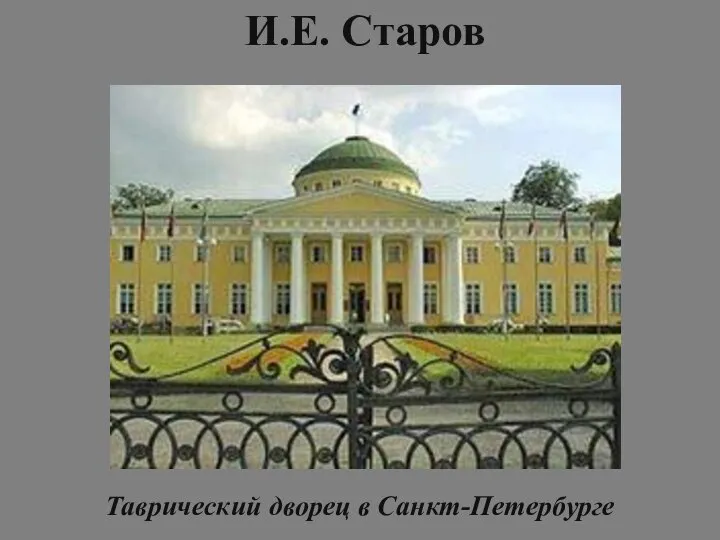 И.Е. Старов

Таврический дворец в Санкт-Петербурге